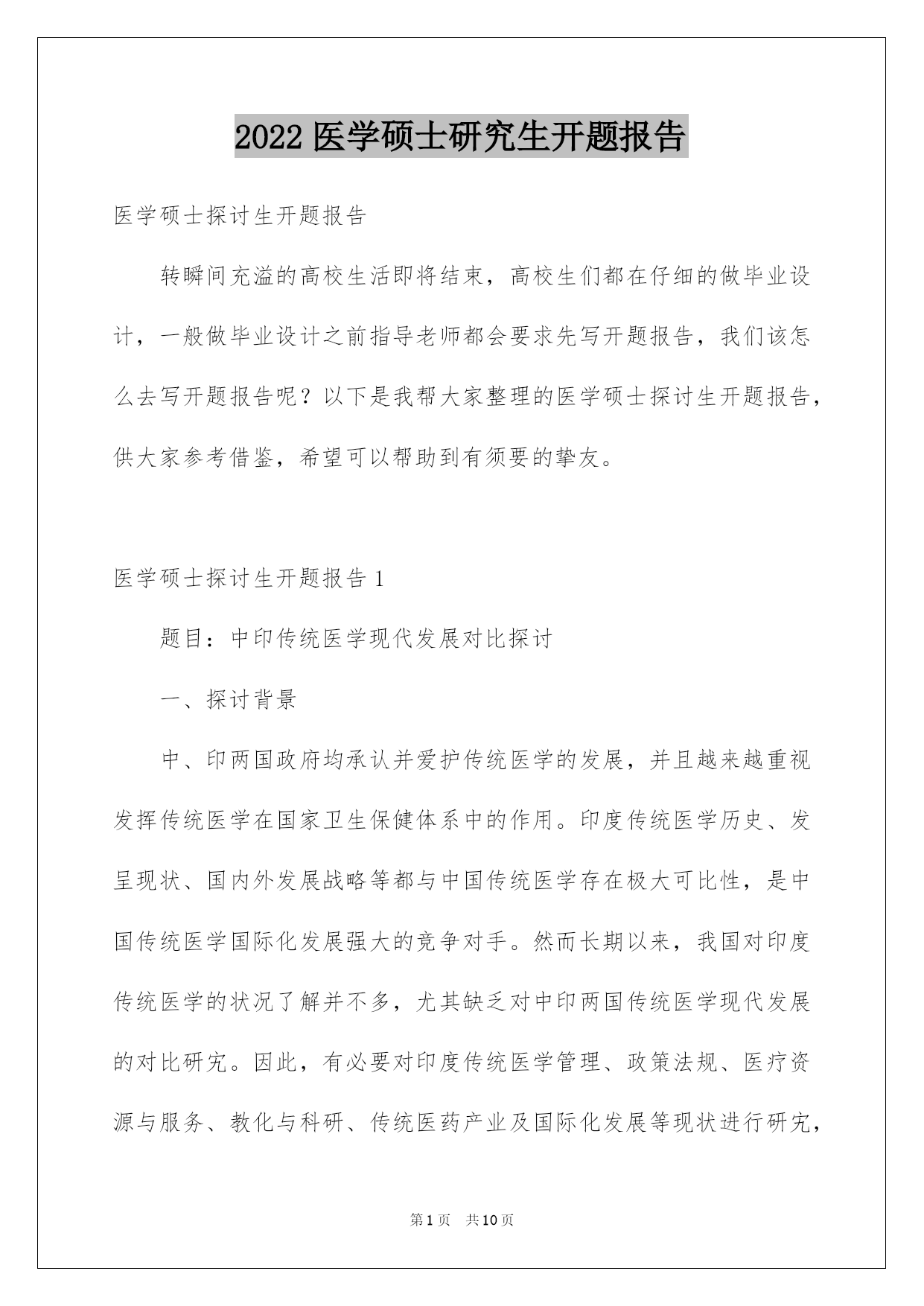 2022 医学硕士研究生开题报告

医学硕士探讨生开题报告

转瞬间充溢的高校生活即将结束，高校生们都在仔细的做毕业设计，一般做毕业设计之前指导老师都会要求先写开题报告，我们该怎么去写开题报告呢？以下是我帮大家整理的医学硕士探讨生开题报告，供大家参考借鉴，希望可以帮助到有须要的挚友。

医学硕士探讨生开题报告 1

题目：中印传统医学现代发展对比探讨

一、探讨背景

中、印两国政府均承认并爱护传统医学的发展，并且越来越重视发挥传统医学在国家卫生保健体系中的作用。印度传统医学历史、发呈现状、国内外发展战略等都与中国传统医学存在极大可比性，是中国传统医学国际化发展强大的竞争对手。然而长期以来，我国对印度传统医学的状况了解并不多，尤其缺乏对中印两国传统医学现代发展的对比研究。因此，有必要对印度传统医学管理、政策法规、医疗资源与服务、教化与科研、传统医药产业及国际化发展等现状进行研究，

第 1 页 共 10 页